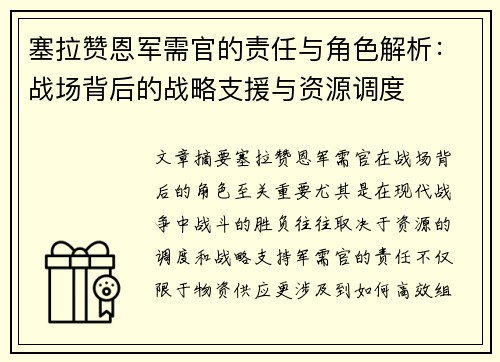 塞拉赞恩军需官的责任与角色解析：战场背后的战略支援与资源调度

文章摘要塞拉赞恩军需官在战场背后的角色至关重要尤其是在现代战争中战斗的胜负往往取决于资源的调度和战略支持军需官的责任不仅限于物资供应更涉及到如何高效组